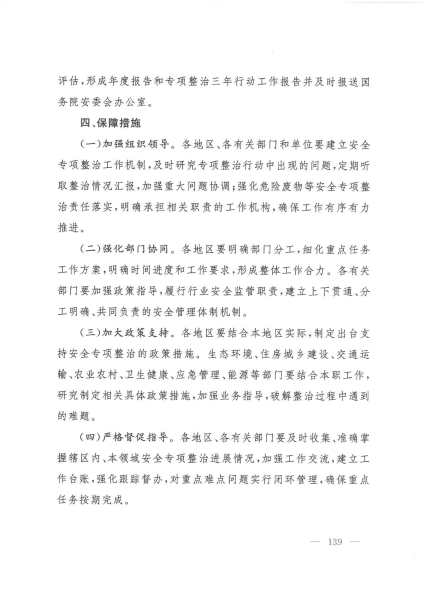 评估，形成年度报告和专项整治三年行动工作报告并及时报送国务院安委会办公室。

四、保障措施

（一）加强组织领导。各地区、各有关部门和单位要建立安全专项整治工作机制，及时研究专项整治行动中出现的问题，定期听取整治情况汇报，加强重大问题协调；强化危险废物等安全专项整治责任落实，明确承担相关职责的工作机构，确保工作有序有力推进。

（二）强化部门协同。各地区要明确部门分工，细化重点任务工作方案，明确时间进度和工作要求，形成整体工作合力。各有关部门要加强政策指导，履行行业安全监管职责，建立上下贯通、分工明确、共同负责的安全管理体制机制。

（三）加大政策支持。各地区要结合本地区实际，制定出台支持安全专项整治的政策措施。生态环境、住房城乡建设、交通运输、农业农村、卫生健康、应急管理、能源等部门要结合本职工作，研究制定相关具体政策措施，加强业务指导，破解整治过程中遇到的难题。

（四）严格督促指导。各地区、各有关部门要及时收集、准确掌握辖区内、本领域安全专项整治进展情况，加强工作交流，建立工作台账，强化跟踪督办，对重点难点问题实行闭环管理，确保重点任务按期完成。

— 139 —